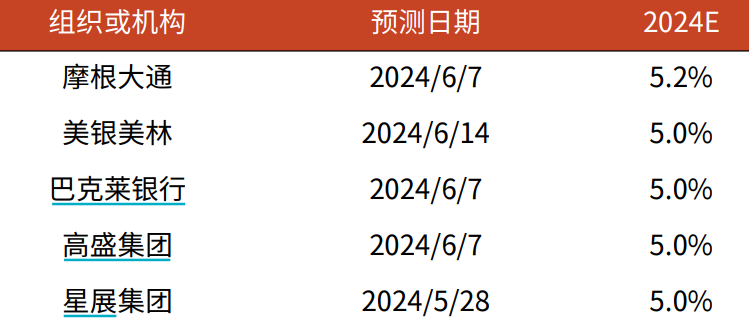 | 组织或机构 | 预测日期 | 2024E |
|---|---|---|
| 摩根大通 | 2024/6/7 | 5.2% |
| 美银美林 | 2024/6/14 | 5.0% |
| 巴克莱银行 | 2024/6/7 | 5.0% |
| 高盛集团 | 2024/6/7 | 5.0% |
| 星展集团 | 2024/5/28 | 5.0% |